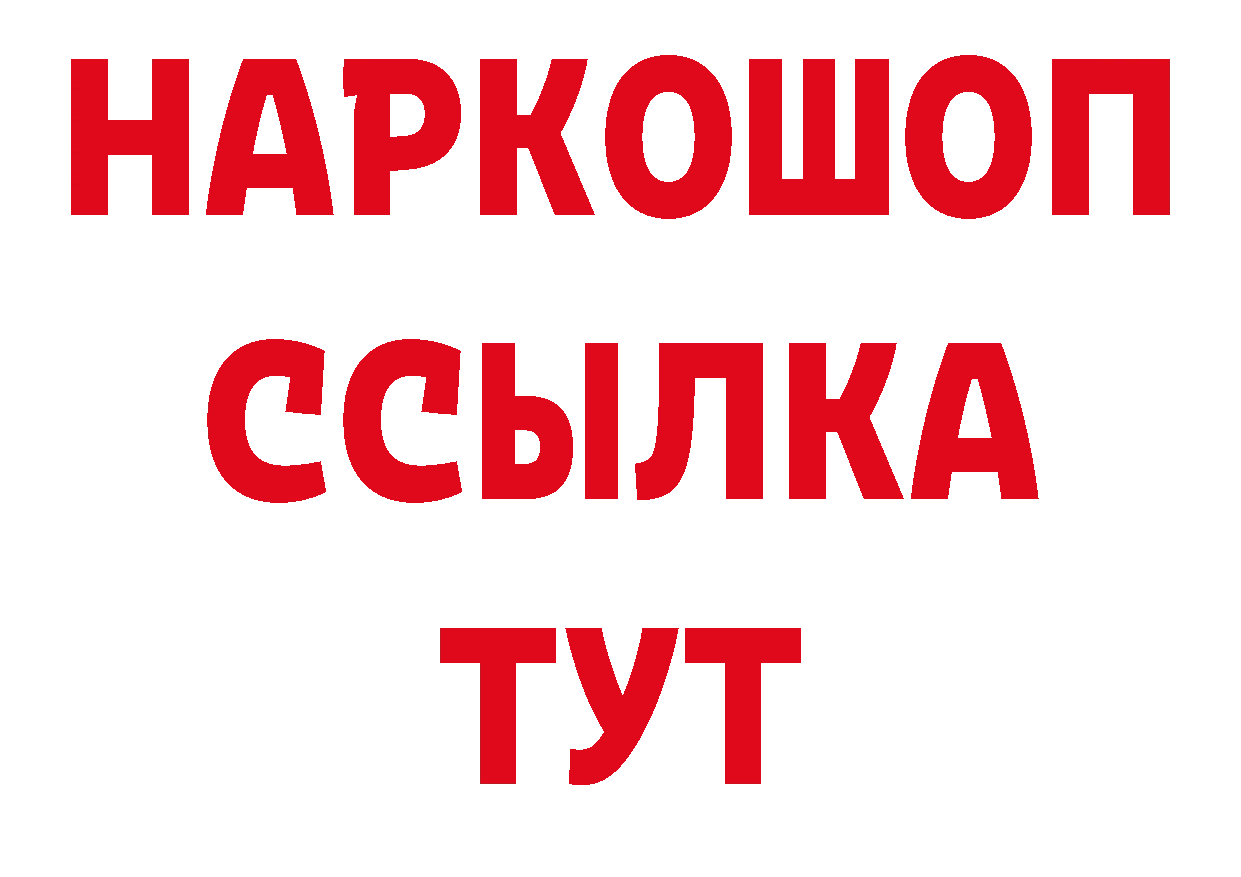 НАРКОШОП
ССЫЛКА
ТУТ